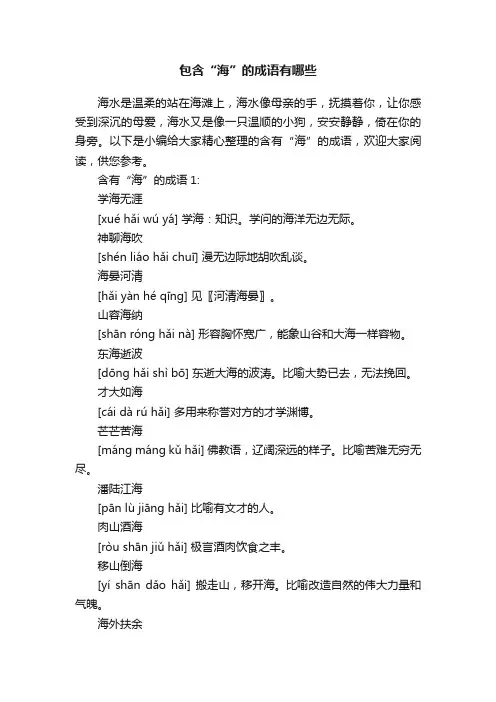 包含“海”的成语有哪些

海水是温柔的站在海滩上，海水像母亲的手，抚摸着你，让你感受到深沉的母爱，海水又是像一只温顺的小狗，安安静静，倚在你的身旁。以下是小编给大家精心整理的含有“海”的成语，欢迎大家阅读，供您参考。

含有“海”的成语 1:

学海无涯

[xué hǎi wú yá] 学海：知识。学问的海洋无边无际。

神聊海吹

[shén liáo hǎi chuī] 漫无边际地胡吹乱谈。

海晏河清

[hǎi yàn hé qīng] 见〖河清海晏〗。

山容海纳

[shān róng hǎi nà] 形容胸怀宽广，能象山谷和大海一样容物。

东海逝波

[dōng hǎi shì bō] 东逝大海的波涛。比喻大势已去，无法挽回。

才大如海

[cái dà rú hǎi] 多用来称誉对方的才学渊博。

芒芒苦海

[máng máng kǔ hǎi] 佛教语，辽阔深远的样子。比喻苦难无穷无尽。

潘陆江海

[pān lù jiāng hǎi] 比喻有文才的人。

肉山酒海

[ròu shān jiǔ hǎi] 极言酒肉饮食之丰。

移山倒海

[yí shān dǎo hǎi] 搬走山，移开海。比喻改造自然的伟大力量和气魄。

海外扶余